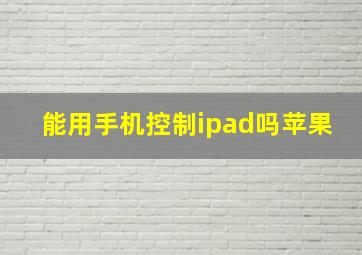 能用手机控制ipad吗苹果